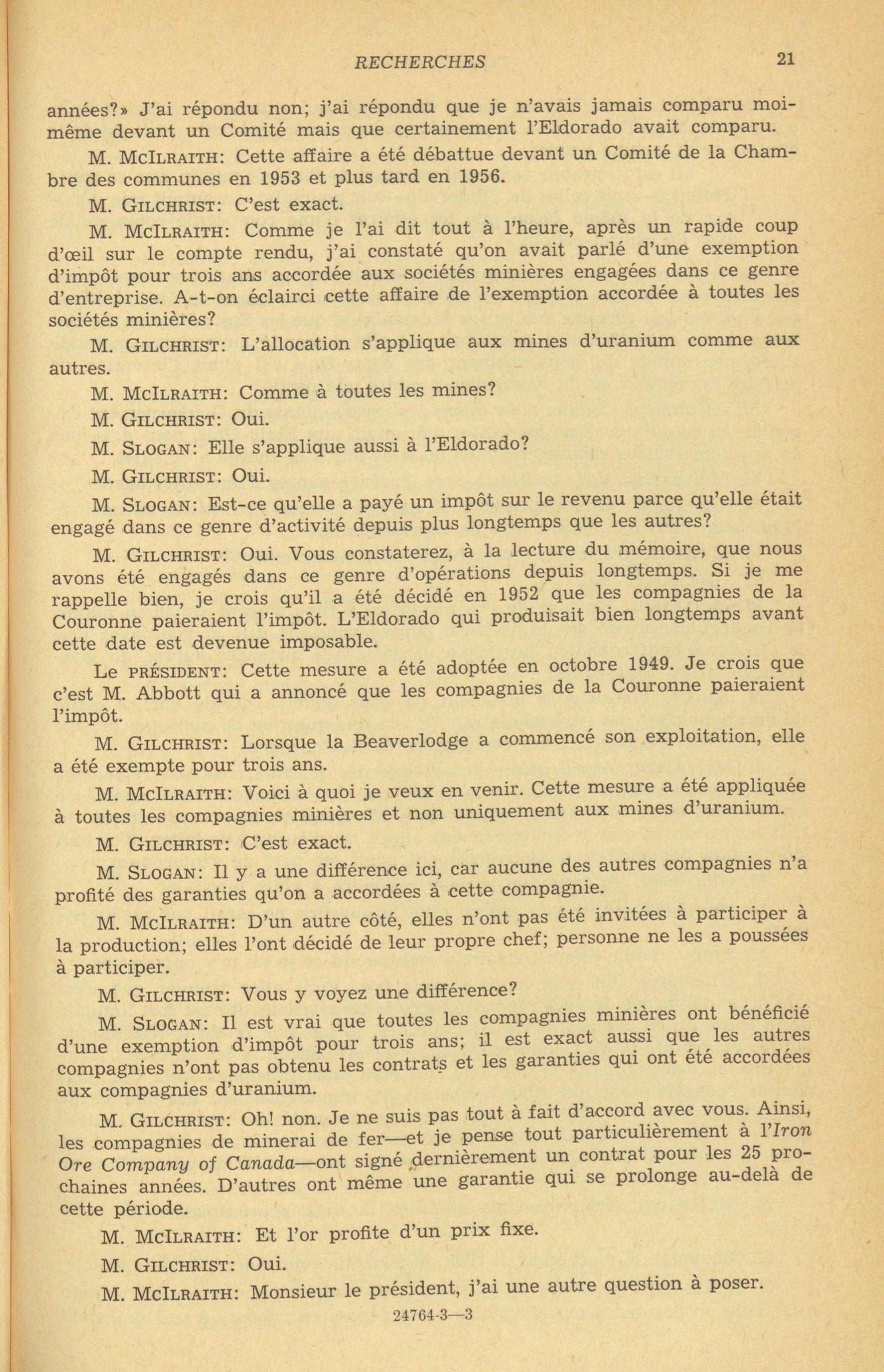 RECHERCHES 21

années?» J'ai répondu non; j'ai répondu que je n'avais jamais comparu moi-même devant un Comité mais que certainement l'Eldorado avait comparu.

M. McIlraith: Cette affaire a été débattue devant un Comité de la Chambre des communes en 1953 et plus tard en 1956.

M. Gilchrist: C'est exact.

M. McIlraith: Comme je l'ai dit tout à l'heure, après un rapide coup d'œil sur le compte rendu, j'ai constaté qu'on avait parlé d'une exemption d'impôt pour trois ans accordée aux sociétés minières engagées dans ce genre d'entreprise. A-t-on éclairci cette affaire de l'exemption accordée à toutes les sociétés minières?

M. Gilchrist: L'allocation s'applique aux mines d'uranium comme aux autres.

M. McIlraith: Comme à toutes les mines?

M. Gilchrist: Oui.

M. Slogan: Elle s'applique aussi à l'Eldorado?

M. Gilchrist: Oui.

M. Slogan: Est-ce qu'elle a payé un impôt sur le revenu parce qu'elle était engagé dans ce genre d'activité depuis plus longtemps que les autres?

M. Gilchrist: Oui. Vous constaterez, à la lecture du mémoire, que nous avons été engagés dans ce genre d'opérations depuis longtemps. Si je me rappelle bien, je crois qu'il a été décidé en 1952 que les compagnies de la Couronne paieraient l'impôt. L'Eldorado qui produisait bien longtemps avant cette date est devenue imposable.

Le président: Cette mesure a été adoptée en octobre 1949. Je crois que c'est M. Abbott qui a annoncé que les compagnies de la Couronne paieraient l'impôt.

M. Gilchrist: Lorsque la Beaverlodge a commencé son exploitation, elle a été exempte pour trois ans.

M. McIlraith: Voici à quoi je veux en venir. Cette mesure a été appliquée à toutes les compagnies minières et non uniquement aux mines d'uranium.

M. Gilchrist: C'est exact.

M. Slogan: Il y a une différence ici, car aucune des autres compagnies n'a profité des garanties qu'on a accordées à cette compagnie.

M. McIlraith: D'un autre côté, elles n'ont pas été invitées à participer à la production; elles l'ont décidé de leur propre chef; personne ne les a poussées à participer.

M. Gilchrist: Vous y voyez une différence?

M. Slogan: Il est vrai que toutes les compagnies minières ont bénéficié d'une exemption d'impôt pour trois ans; il est exact aussi que les autres compagnies n'ont pas obtenu les contrats et les garanties qui ont été accordées aux compagnies d'uranium.

M. Gilchrist: Oh! non. Je ne suis pas tout à fait d'accord avec vous. Ainsi, les compagnies de minerai de fer—et je pense tout particulièrement à l'Iron Ore Company of Canada—ont signé dernièrement un contrat pour les 25 prochaines années. D'autres ont même une garantie qui se prolonge au-delà de cette période.

M. McIlraith: Et l'or profite d'un prix fixe.

M. Gilchrist: Oui.

M. McIlraith: Monsieur le président, j'ai une autre question à poser.

24764-3—3